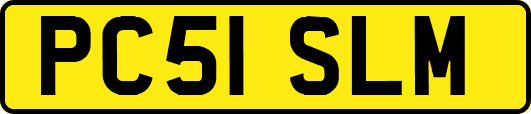 PC51 SLM